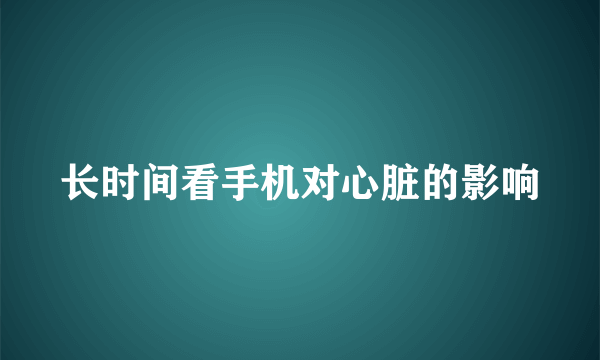 长时间看手机对心脏的影响